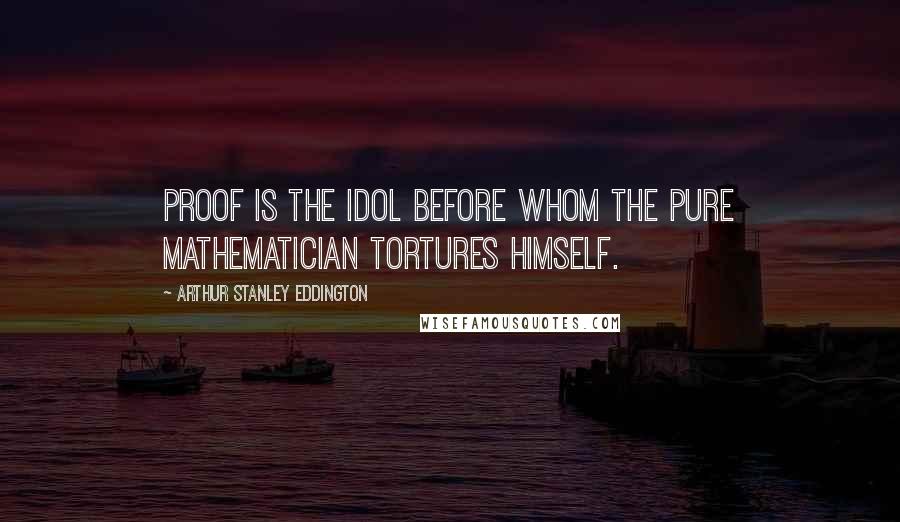 PROOF IS THE IDOL BEFORE WHOM THE PURE MATHEMATICIAN TORTURES HIMSELF.

~ ARTHUR STANLEY EDDINGTON

WISEFAMOUSQUOTES.COM